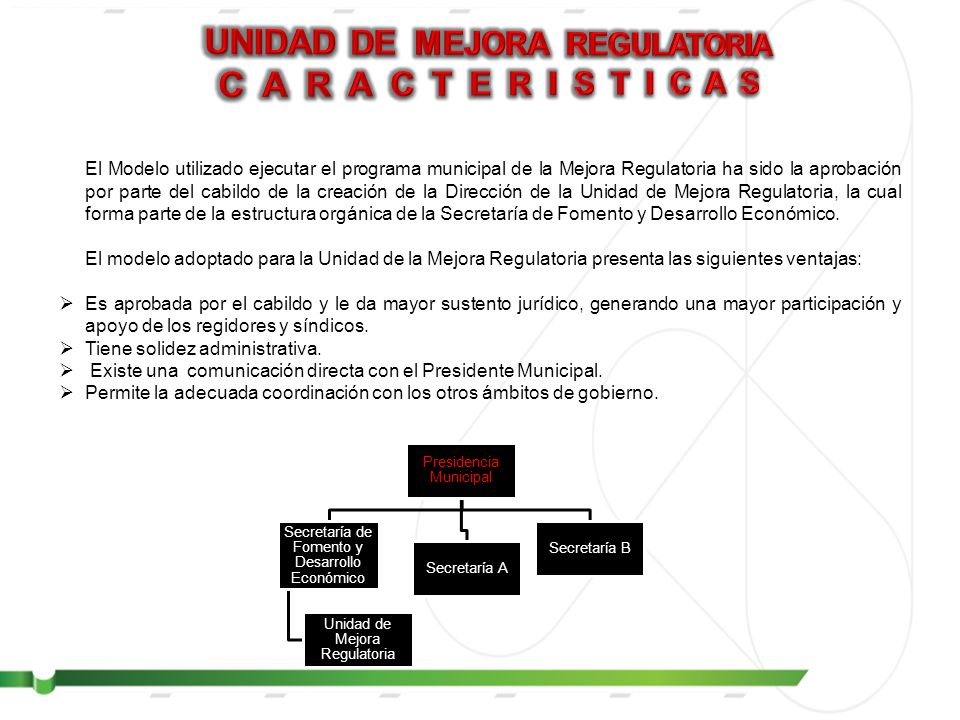 UNIDAD DE MEJORA REGULATORIA
C A R A C T E R I S T I C A S

El Modelo utilizado ejecutar el programa municipal de la Mejora Regulatoria ha sido la aprobación por parte del cabildo de la creación de la Dirección de la Unidad de Mejora Regulatoria, la cual forma parte de la estructura orgánica de la Secretaría de Fomento y Desarrollo Económico.

El modelo adoptado para la Unidad de la Mejora Regulatoria presenta las siguientes ventajas:

➢ Es aprobada por el cabildo y le da mayor sustento jurídico, generando una mayor participación y apoyo de los regidores y síndicos.
➢ Tiene solidez administrativa.
➢ Existe una comunicación directa con el Presidente Municipal.
➢ Permite la adecuada coordinación con los otros ámbitos de gobierno.

Presidencia Municipal

Secretaría de Fomento y Desarrollo Económico

Secretaría A

Secretaría B

Unidad de Mejora Regulatoria